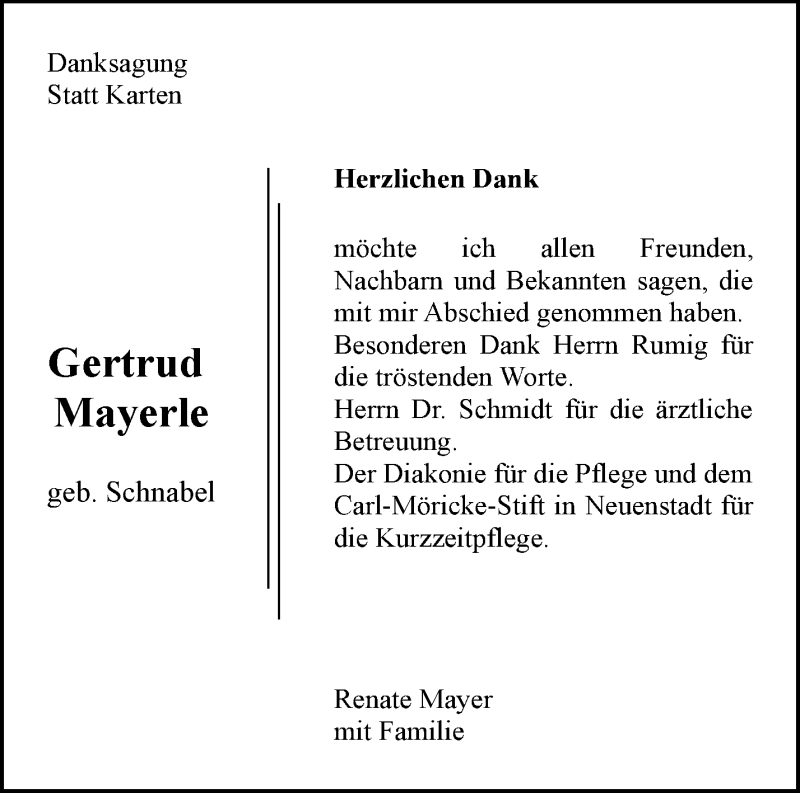 Danksagung
Statt Karten

Gertrud
Mayerle

geb. Schnabel

Herzlichen Dank

möchte ich allen Freunden, Nachbarn und Bekannten sagen, die mit mir Abschied genommen haben.
Besonderen Dank Herrn Rumig für die tröstenden Worte.
Herrn Dr. Schmidt für die ärztliche Betreuung.
Der Diakonie für die Pflege und dem Carl-Möricke-Stift in Neuenstadt für die Kurzzeitpflege.

Renate Mayer
mit Familie